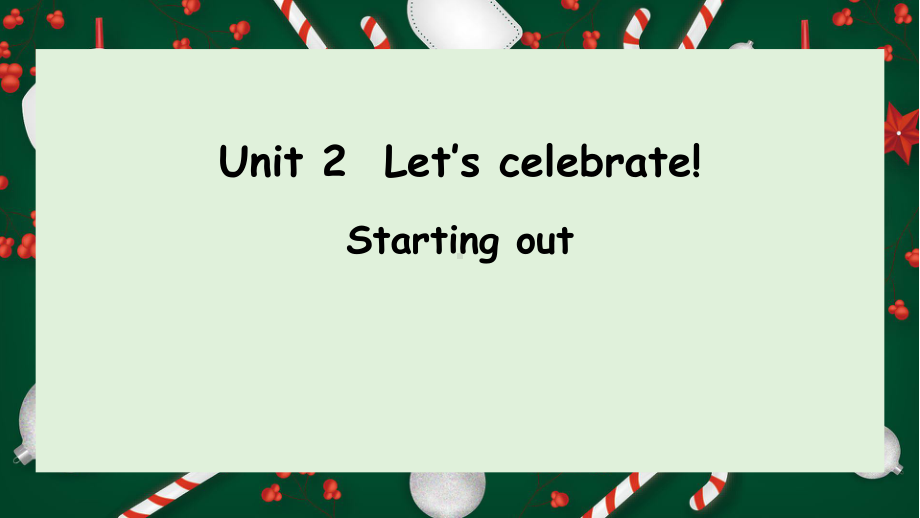 Unit 2 Let’s celebrate!

Starting out